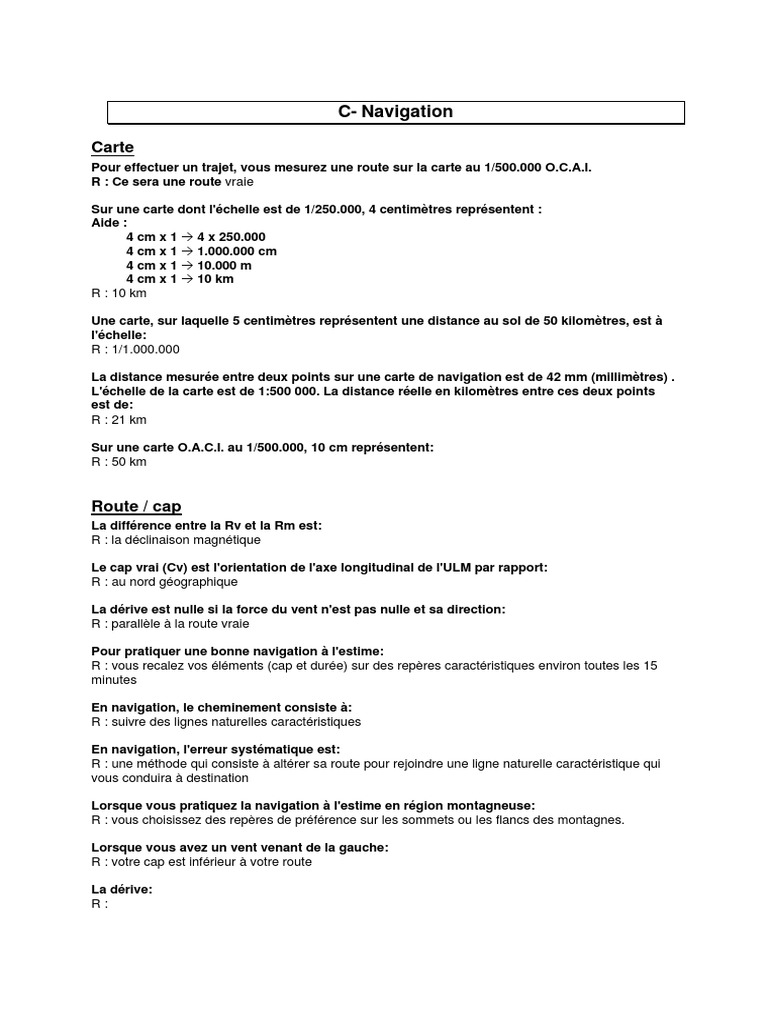 C- Navigation

Carte

Pour effectuer un trajet, vous mesurez une route sur la carte au 1/500.000 O.C.A.I.
R : Ce sera une route vraie

Sur une carte dont l'échelle est de 1/250.000, 4 centimètres représentent :
Aide :
4 cm x 1 → 4 x 250.000
4 cm x 1 → 1.000.000 cm
4 cm x 1 → 10.000 m
4 cm x 1 → 10 km
R : 10 km

Une carte, sur laquelle 5 centimètres représentent une distance au sol de 50 kilomètres, est à l'échelle:
R : 1/1.000.000

La distance mesurée entre deux points sur une carte de navigation est de 42 mm (millimètres) . L'échelle de la carte est de 1:500 000. La distance réelle en kilomètres entre ces deux points est de:
R : 21 km

Sur une carte O.A.C.I. au 1/500.000, 10 cm représentent:
R : 50 km

Route / cap

La différence entre la Rv et la Rm est:
R : la déclinaison magnétique

Le cap vrai (Cv) est l'orientation de l'axe longitudinal de l'ULM par rapport:
R : au nord géographique

La dérive est nulle si la force du vent n'est pas nulle et sa direction:
R : parallèle à la route vraie

Pour pratiquer une bonne navigation à l'estime:
R : vous recalez vos éléments (cap et durée) sur des repères caractéristiques environ toutes les 15 minutes

En navigation, le cheminement consiste à:
R : suivre des lignes naturelles caractéristiques

En navigation, l'erreur systématique est:
R : une méthode qui consiste à altérer sa route pour rejoindre une ligne naturelle caractéristique qui vous conduira à destination

Lorsque vous pratiquez la navigation à l'estime en région montagneuse:
R : vous choisissez des repères de préférence sur les sommets ou les flancs des montagnes.

Lorsque vous avez un vent venant de la gauche:
R : votre cap est inférieur à votre route

La dérive:
R :